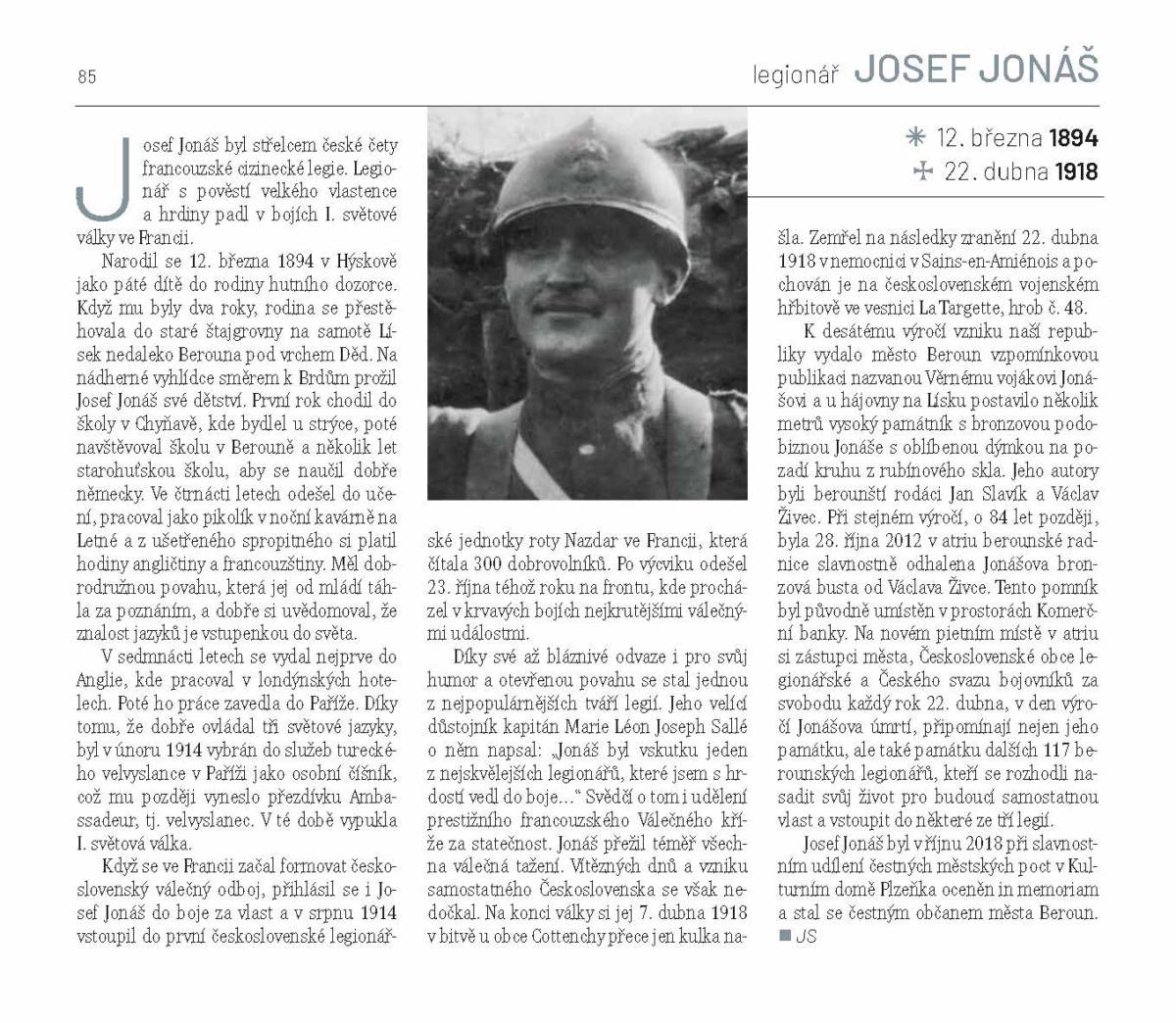 85

legionář JOSEF JONÁŠ

✳ 12. března 1894
✠ 22. dubna 1918

Josef Jonáš byl střelcem české čety francouzské cizinecké legie. Legionář s pověstí velkého vlastence a hrdiny padl v bojích I. světové války ve Francii.

Narodil se 12. března 1894 v Hýskově jako páté dítě do rodiny hutního dozorce. Když mu byly dva roky, rodina se přestěhovala do staré štajgrovny na samotě Lísek nedaleko Berouna pod vrchem Děd. Na nádherné vyhlídce směrem k Brdům prožil Josef Jonáš své dětství. První rok chodil do školy v Chyňavě, kde bydlel u strýce, poté navštěvoval školu v Berouně a několik let starohuťskou školu, aby se naučil dobře německy. Ve čtrnácti letech odešel do učení, pracoval jako pikolík v noční kavárně na Letné a z ušetřeného spropitného si platil hodiny angličtiny a francouzštiny. Měl dobrodružnou povahu, která jej od mládí táhla za poznáním, a dobře si uvědomoval, že znalost jazyků je vstupenkou do světa.

V sedmnácti letech se vydal nejprve do Anglie, kde pracoval v londýnských hotelech. Poté ho práce zavedla do Paříže. Díky tomu, že dobře ovládal tři světové jazyky, byl v únoru 1914 vybrán do služeb tureckého velvyslance v Paříži jako osobní číšník, což mu později vyneslo přezdívku Ambassadeur, tj. velvyslanec. V té době vypukla I. světová válka.

Když se ve Francii začal formovat československý válečný odboj, přihlásil se i Josef Jonáš do boje za vlast a v srpnu 1914 vstoupil do první československé legionářské jednotky roty Nazdar ve Francii, která čítala 300 dobrovolníků. Po výcviku odešel 23. října téhož roku na frontu, kde procházel v krvavých bojích nejkrutějšími válečnými událostmi.

Díky své až bláznivé odvaze i pro svůj humor a otevřenou povahu se stal jednou z nejpopulárnějších tváří legií. Jeho velící důstojník kapitán Marie Léon Joseph Sallé o něm napsal: „Jonáš byl vskutku jeden z nejskvělejších legionářů, které jsem s hrdostí vedl do boje…“ Svědčí o tom i udělení prestižního francouzského Válečného kříže za statečnost. Jonáš přežil téměř všechna válečná tažení. Vítězných dnů a vzniku samostatného Československa se však nedočkal. Na konci války si jej 7. dubna 1918 v bitvě u obce Cottenchy přece jen kulka našla. Zemřel na následky zranění 22. dubna 1918 v nemocnici v Sains-en-Amiénois a pochován je na československém vojenském hřbitově ve vesnici La Targette, hrob č. 48.

K desátému výročí vzniku naší republiky vydalo město Beroun vzpomínkovou publikaci nazvanou Věrnému vojákovi Jonášovi a u hájovny na Lísku postavilo několik metrů vysoký památník s bronzovou podobiznou Jonáše s oblíbenou dýmkou na pozadí kruhu z rubínového skla. Jeho autory byli berounští rodáci Jan Slavík a Václav Živec. Při stejném výročí, o 84 let později, byla 28. října 2012 v atriu berounské radnice slavnostně odhalena Jonášova bronzová busta od Václava Živce. Tento pomník byl původně umístěn v prostorách Komerční banky. Na novém pietním místě v atriu si zástupci města, Československé obce legionářské a Českého svazu bojovníků za svobodu každý rok 22. dubna, v den výročí Jonášova úmrtí, připomínají nejen jeho památku, ale také památku dalších 117 berounských legionářů, kteří se rozhodli nasadit svůj život pro budoucí samostatnou vlast a vstoupit do některé ze tří legií.

Josef Jonáš byl v říjnu 2018 při slavnostním udílení čestných městských poct v Kulturním domě Plzeňka oceněn in memoriam a stal se čestným občanem města Beroun.
■ JS